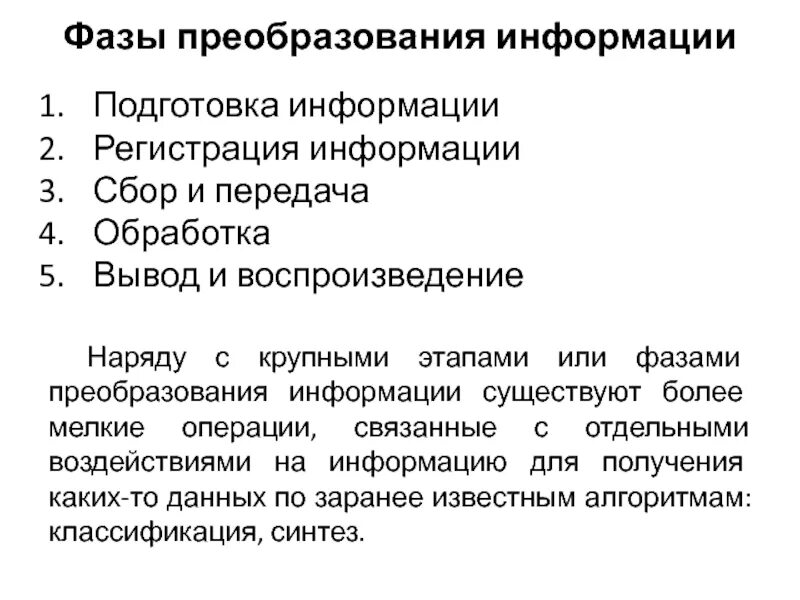 Фазы преобразования информации

1. Подготовка информации
2. Регистрация информации
3. Сбор и передача
4. Обработка
5. Вывод и воспроизведение

Наряду с крупными этапами или фазами преобразования информации существуют более мелкие операции, связанные с отдельными воздействиями на информацию для получения каких-то данных по заранее известным алгоритмам: классификация, синтез.